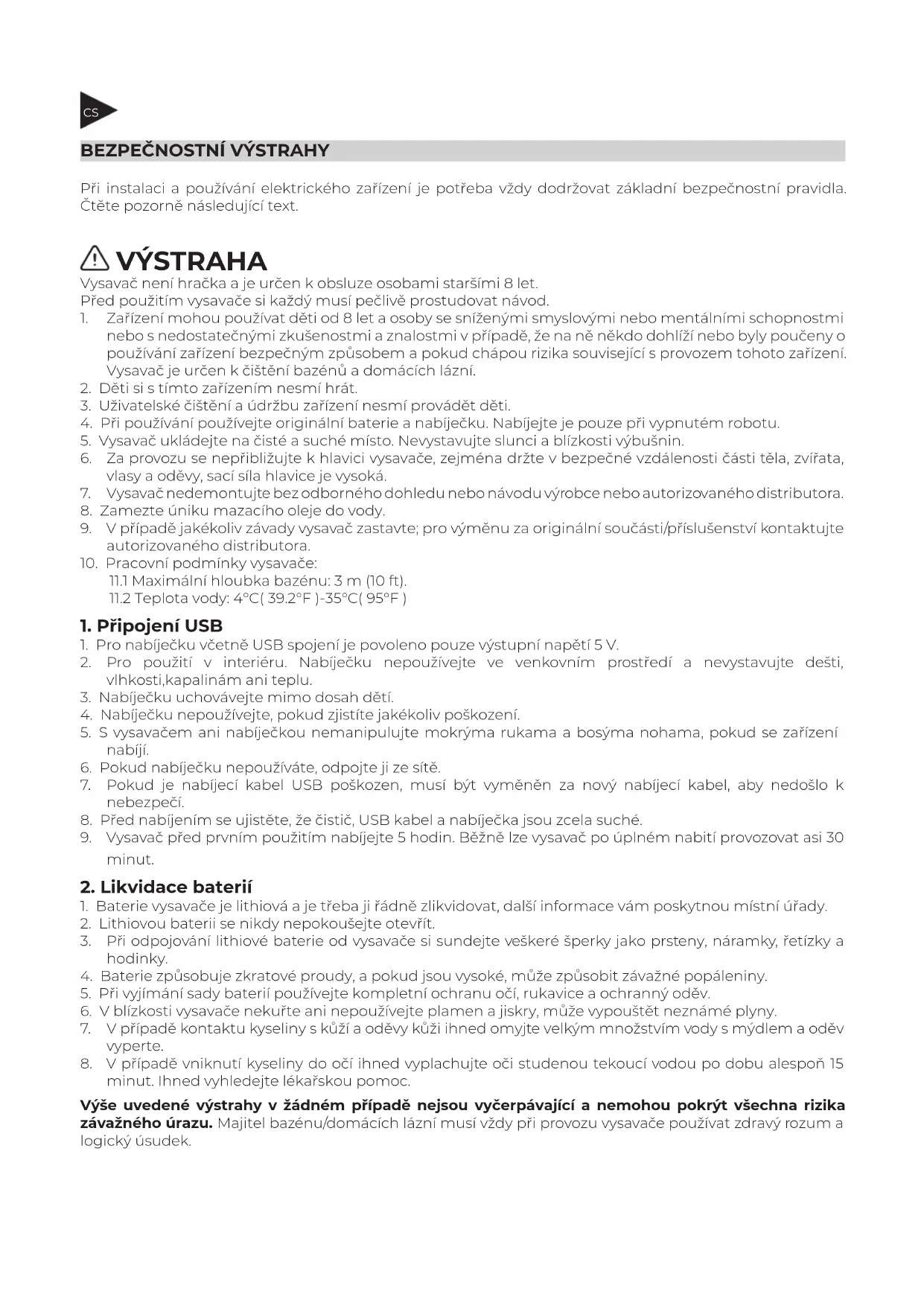 CS

BEZPEČNOSTNÍ VÝSTRAHY

Při instalaci a používání elektrického zařízení je potřeba vždy dodržovat základní bezpečnostní pravidla. Čtěte pozorně následující text.

VÝSTRAHA
Vysavač není hračka a je určen k obsluze osobami staršími 8 let.
Před použitím vysavače si každý musí pečlivě prostudovat návod.
1. Zařízení mohou používat děti od 8 let a osoby se sníženými smyslovými nebo mentálními schopnostmi nebo s nedostatečnými zkušenostmi a znalostmi v případě, že na ně někdo dohlíží nebo byly poučeny o používání zařízení bezpečným způsobem a pokud chápou rizika související s provozem tohoto zařízení. Vysavač je určen k čištění bazénů a domácích lázní.
2. Děti si s tímto zařízením nesmí hrát.
3. Uživatelské čištění a údržbu zařízení nesmí provádět děti.
4. Při používání používejte originální baterie a nabíječku. Nabíjejte je pouze při vypnutém robotu.
5. Vysavač ukládejte na čisté a suché místo. Nevystavujte slunci a blízkosti výbušnin.
6. Za provozu se nepřibližujte k hlavici vysavače, zejména držte v bezpečné vzdálenosti části těla, zvířata, vlasy a oděvy, sací síla hlavice je vysoká.
7. Vysavač nedemontujte bez odborného dohledu nebo návodu výrobce nebo autorizovaného distributora.
8. Zamezte úniku mazacího oleje do vody.
9. V případě jakékoliv závady vysavač zastavte; pro výměnu za originální součásti/příslušenství kontaktujte autorizovaného distributora.
10. Pracovní podmínky vysavače:
11.1 Maximální hloubka bazénu: 3 m (10 ft).
11.2 Teplota vody: 4°C( 39.2°F )-35°C( 95°F )

1. Připojení USB
1. Pro nabíječku včetně USB spojení je povoleno pouze výstupní napětí 5 V.
2. Pro použití v interiéru. Nabíječku nepoužívejte ve venkovním prostředí a nevystavujte dešti, vlhkosti,kapalinám ani teplu.
3. Nabíječku uchovávejte mimo dosah dětí.
4. Nabíječku nepoužívejte, pokud zjistíte jakékoliv poškození.
5. S vysavačem ani nabíječkou nemanipulujte mokrýma rukama a bosýma nohama, pokud se zařízení nabíjí.
6. Pokud nabíječku nepoužíváte, odpojte ji ze sítě.
7. Pokud je nabíjecí kabel USB poškozen, musí být vyměněn za nový nabíjecí kabel, aby nedošlo k nebezpečí.
8. Před nabíjením se ujistěte, že čistič, USB kabel a nabíječka jsou zcela suché.
9. Vysavač před prvním použitím nabíjejte 5 hodin. Běžně lze vysavač po úplném nabití provozovat asi 30 minut.

2. Likvidace baterií
1. Baterie vysavače je lithiová a je třeba ji řádně zlikvidovat, další informace vám poskytnou místní úřady.
2. Lithiovou baterii se nikdy nepokoušejte otevřít.
3. Při odpojování lithiové baterie od vysavače si sundejte veškeré šperky jako prsteny, náramky, řetízky a hodinky.
4. Baterie způsobuje zkratové proudy, a pokud jsou vysoké, může způsobit závažné popáleniny.
5. Při vyjímání sady baterií používejte kompletní ochranu očí, rukavice a ochranný oděv.
6. V blízkosti vysavače nekuřte ani nepoužívejte plamen a jiskry, může vypouštět neznámé plyny.
7. V případě kontaktu kyseliny s kůží a oděvy kůži ihned omyjte velkým množstvím vody s mýdlem a oděv vyperte.
8. V případě vniknutí kyseliny do očí ihned vyplachujte oči studenou tekoucí vodou po dobu alespoň 15 minut. Ihned vyhledejte lékařskou pomoc.

Výše uvedené výstrahy v žádném případě nejsou vyčerpávající a nemohou pokrýt všechna rizika závažného úrazu. Majitel bazénu/domácích lázní musí vždy při provozu vysavače používat zdravý rozum a logický úsudek.